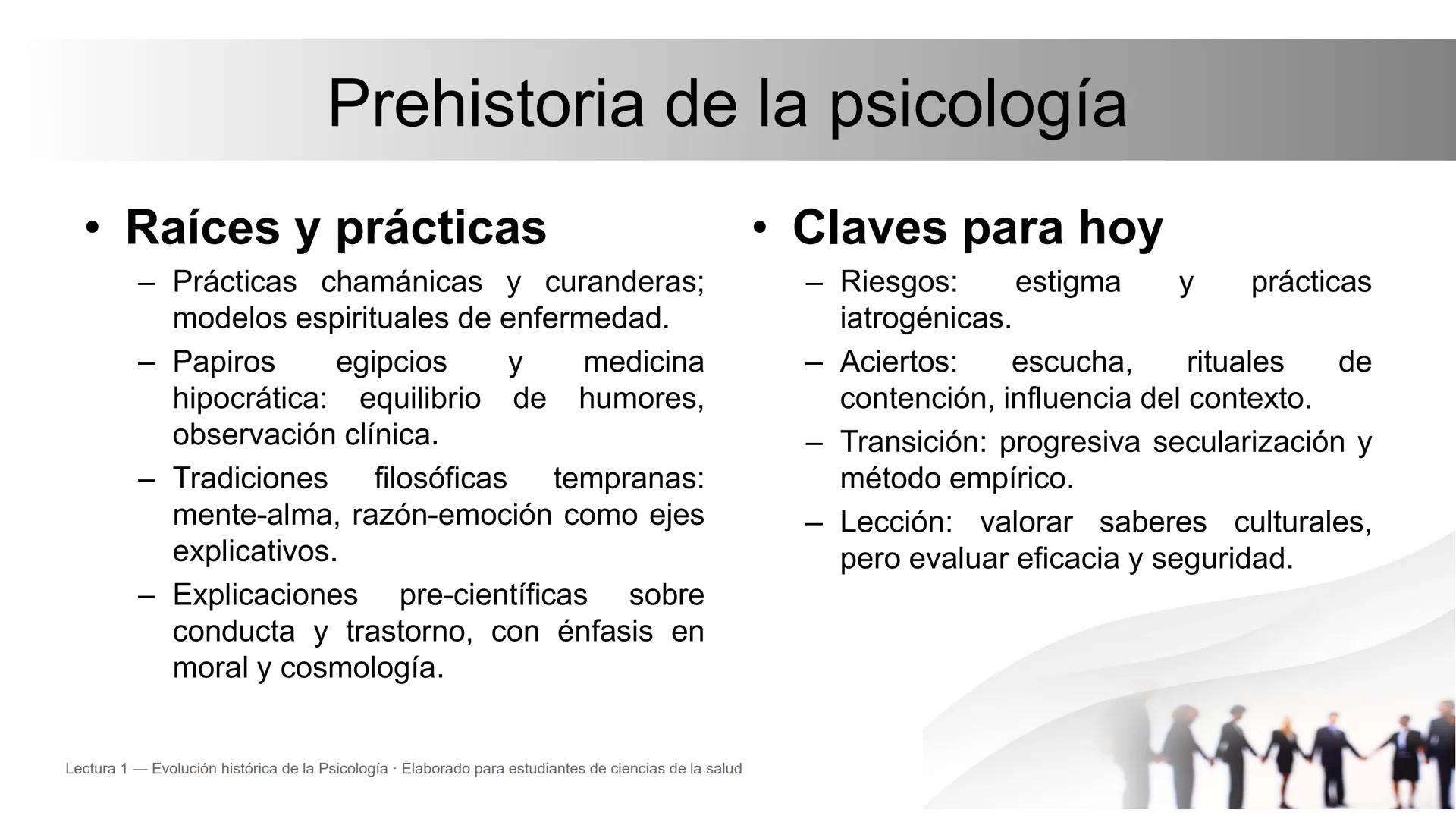 Prehistoria de la psicología

• Raíces y prácticas
– Prácticas chamánicas y curanderas; modelos espirituales de enfermedad.
– Papiros egipcios y medicina hipocrática: equilibrio de humores, observación clínica.
– Tradiciones filosóficas tempranas: mente-alma, razón-emoción como ejes explicativos.
– Explicaciones pre-científicas sobre conducta y trastorno, con énfasis en moral y cosmología.

• Claves para hoy
– Riesgos: estigma y prácticas iatrogénicas.
– Aciertos: escucha, rituales de contención, influencia del contexto.
– Transición: progresiva secularización y método empírico.
– Lección: valorar saberes culturales, pero evaluar eficacia y seguridad.

Lectura 1 — Evolución histórica de la Psicología · Elaborado para estudiantes de ciencias de la salud